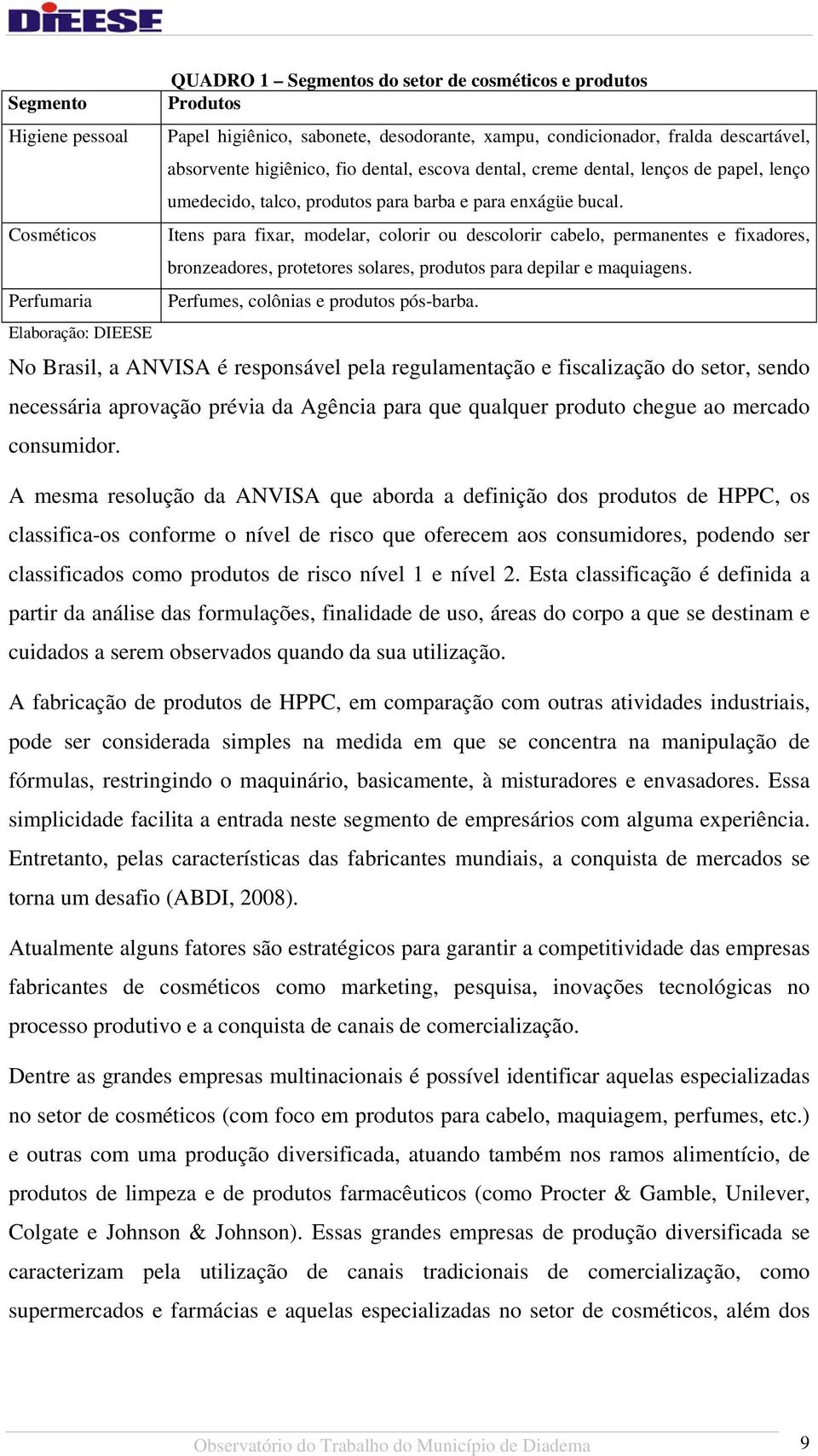 DIEESE

QUADRO 1 – Segmentos do setor de cosméticos e produtos

| Segmento | Produtos |
|---|---|
| Higiene pessoal | Papel higiênico, sabonete, desodorante, xampu, condicionador, fralda descartável, absorvente higiênico, fio dental, escova dental, creme dental, lenços de papel, lenço umedecido, talco, produtos para barba e para enxágüe bucal. |
| Cosméticos | Itens para fixar, modelar, colorir ou descolorir cabelo, permanentes e fixadores, bronzeadores, protetores solares, produtos para depilar e maquiagens. |
| Perfumaria | Perfumes, colônias e produtos pós-barba. |

Elaboração: DIEESE

No Brasil, a ANVISA é responsável pela regulamentação e fiscalização do setor, sendo necessária aprovação prévia da Agência para que qualquer produto chegue ao mercado consumidor.

A mesma resolução da ANVISA que aborda a definição dos produtos de HPPC, os classifica-os conforme o nível de risco que oferecem aos consumidores, podendo ser classificados como produtos de risco nível 1 e nível 2. Esta classificação é definida a partir da análise das formulações, finalidade de uso, áreas do corpo a que se destinam e cuidados a serem observados quando da sua utilização.

A fabricação de produtos de HPPC, em comparação com outras atividades industriais, pode ser considerada simples na medida em que se concentra na manipulação de fórmulas, restringindo o maquinário, basicamente, à misturadores e envasadores. Essa simplicidade facilita a entrada neste segmento de empresários com alguma experiência. Entretanto, pelas características das fabricantes mundiais, a conquista de mercados se torna um desafio (ABDI, 2008).

Atualmente alguns fatores são estratégicos para garantir a competitividade das empresas fabricantes de cosméticos como marketing, pesquisa, inovações tecnológicas no processo produtivo e a conquista de canais de comercialização.

Dentre as grandes empresas multinacionais é possível identificar aquelas especializadas no setor de cosméticos (com foco em produtos para cabelo, maquiagem, perfumes, etc.) e outras com uma produção diversificada, atuando também nos ramos alimentício, de produtos de limpeza e de produtos farmacêuticos (como Procter & Gamble, Unilever, Colgate e Johnson & Johnson). Essas grandes empresas de produção diversificada se caracterizam pela utilização de canais tradicionais de comercialização, como supermercados e farmácias e aquelas especializadas no setor de cosméticos, além dos

Observatório do Trabalho do Município de Diadema 9